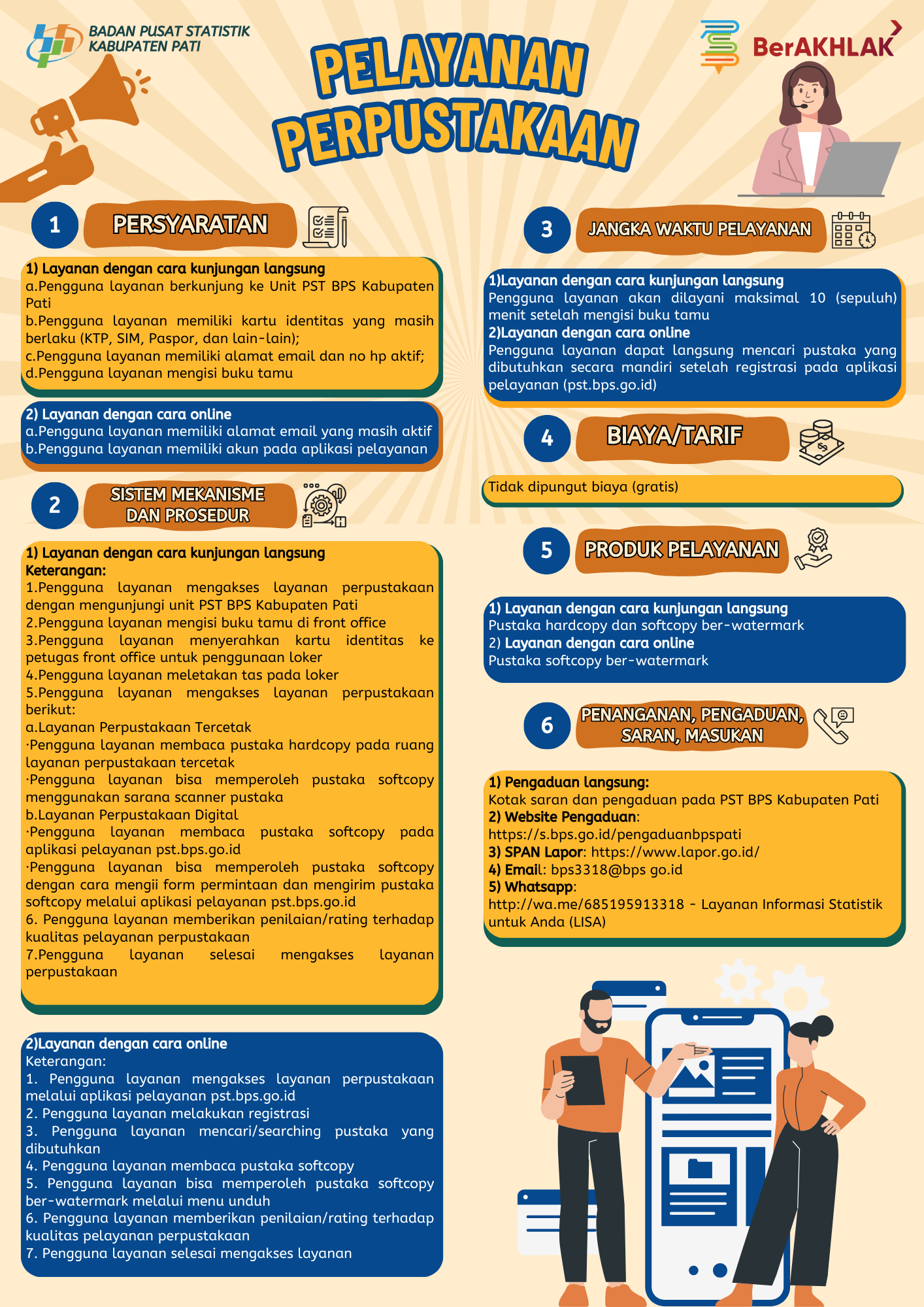 BADAN PUSAT STATISTIK
KABUPATEN PATI

PELAYANAN PERPUSTAKAAN

BerAKHLAK

1 PERSYARATAN

1) Layanan dengan cara kunjungan langsung
a.Pengguna layanan berkunjung ke Unit PST BPS Kabupaten Pati
b.Pengguna layanan memiliki kartu identitas yang masih berlaku (KTP, SIM, Paspor, dan lain-lain);
c.Pengguna layanan memiliki alamat email dan no hp aktif;
d.Pengguna layanan mengisi buku tamu

2) Layanan dengan cara online
a.Pengguna layanan memiliki alamat email yang masih aktif
b.Pengguna layanan memiliki akun pada aplikasi pelayanan

2 SISTEM MEKANISME DAN PROSEDUR

1) Layanan dengan cara kunjungan langsung
Keterangan:
1.Pengguna layanan mengakses layanan perpustakaan dengan mengunjungi unit PST BPS Kabupaten Pati
2.Pengguna layanan mengisi buku tamu di front office
3.Pengguna layanan menyerahkan kartu identitas ke petugas front office untuk penggunaan loker
4.Pengguna layanan meletakan tas pada loker
5.Pengguna layanan mengakses layanan perpustakaan berikut:
a.Layanan Perpustakaan Tercetak
·Pengguna layanan membaca pustaka hardcopy pada ruang layanan perpustakaan tercetak
·Pengguna layanan bisa memperoleh pustaka softcopy menggunakan sarana scanner pustaka
b.Layanan Perpustakaan Digital
·Pengguna layanan membaca pustaka softcopy pada aplikasi pelayanan pst.bps.go.id
·Pengguna layanan bisa memperoleh pustaka softcopy dengan cara mengii form permintaan dan mengirim pustaka softcopy melalui aplikasi pelayanan pst.bps.go.id
6. Pengguna layanan memberikan penilaian/rating terhadap kualitas pelayanan perpustakaan
7.Pengguna layanan selesai mengakses layanan perpustakaan

2)Layanan dengan cara online
Keterangan:
1. Pengguna layanan mengakses layanan perpustakaan melalui aplikasi pelayanan pst.bps.go.id
2. Pengguna layanan melakukan registrasi
3. Pengguna layanan mencari/searching pustaka yang dibutuhkan
4. Pengguna layanan membaca pustaka softcopy
5. Pengguna layanan bisa memperoleh pustaka softcopy ber-watermark melalui menu unduh
6. Pengguna layanan memberikan penilaian/rating terhadap kualitas pelayanan perpustakaan
7. Pengguna layanan selesai mengakses layanan

3 JANGKA WAKTU PELAYANAN

1)Layanan dengan cara kunjungan langsung
Pengguna layanan akan dilayani maksimal 10 (sepuluh) menit setelah mengisi buku tamu
2)Layanan dengan cara online
Pengguna layanan dapat langsung mencari pustaka yang dibutuhkan secara mandiri setelah registrasi pada aplikasi pelayanan (pst.bps.go.id)

4 BIAYA/TARIF

Tidak dipungut biaya (gratis)

5 PRODUK PELAYANAN

1) Layanan dengan cara kunjungan langsung
Pustaka hardcopy dan softcopy ber-watermark
2) Layanan dengan cara online
Pustaka softcopy ber-watermark

6 PENANGANAN, PENGADUAN, SARAN, MASUKAN

1) Pengaduan langsung:
Kotak saran dan pengaduan pada PST BPS Kabupaten Pati
2) Website Pengaduan:
https://s.bps.go.id/pengaduanbpspati
3) SPAN Lapor: https://www.lapor.go.id/
4) Email: bps3318@bps go.id
5) Whatsapp:
http://wa.me/685195913318 - Layanan Informasi Statistik untuk Anda (LISA)